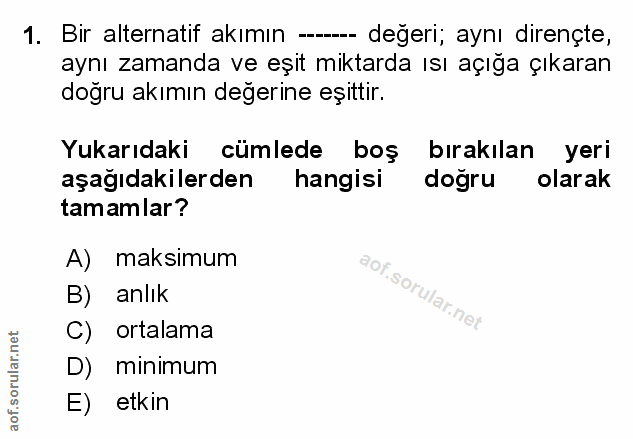 1. Bir alternatif akımın ------- değeri; aynı dirençte, aynı zamanda ve eşit miktarda ısı açığa çıkaran doğru akımın değerine eşittir.

Yukarıdaki cümlede boş bırakılan yeri aşağıdakilerden hangisi doğru olarak tamamlar?

A) maksimum
B) anlık
C) ortalama
D) minimum
E) etkin

aof.sorular.net